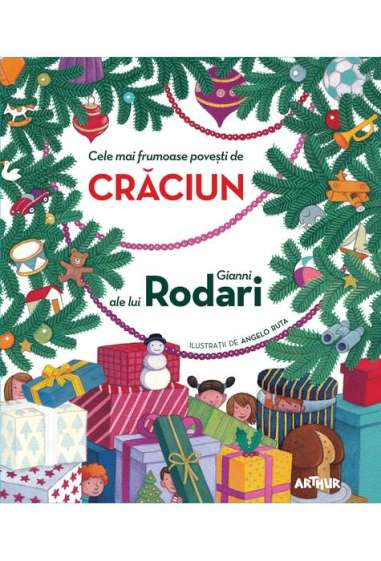 Cele mai frumoase povești de
CRĂCIUN
ale lui Gianni Rodari
ILUSTRAȚII DE ANGELO RUTA
ARTHUR